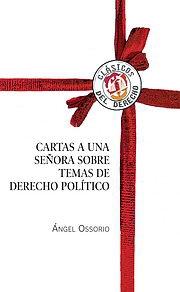 CLÁSICOS DEL DERECHO

CARTAS A UNA SEÑORA SOBRE TEMAS DE DERECHO POLÍTICO

ÁNGEL OSSORIO